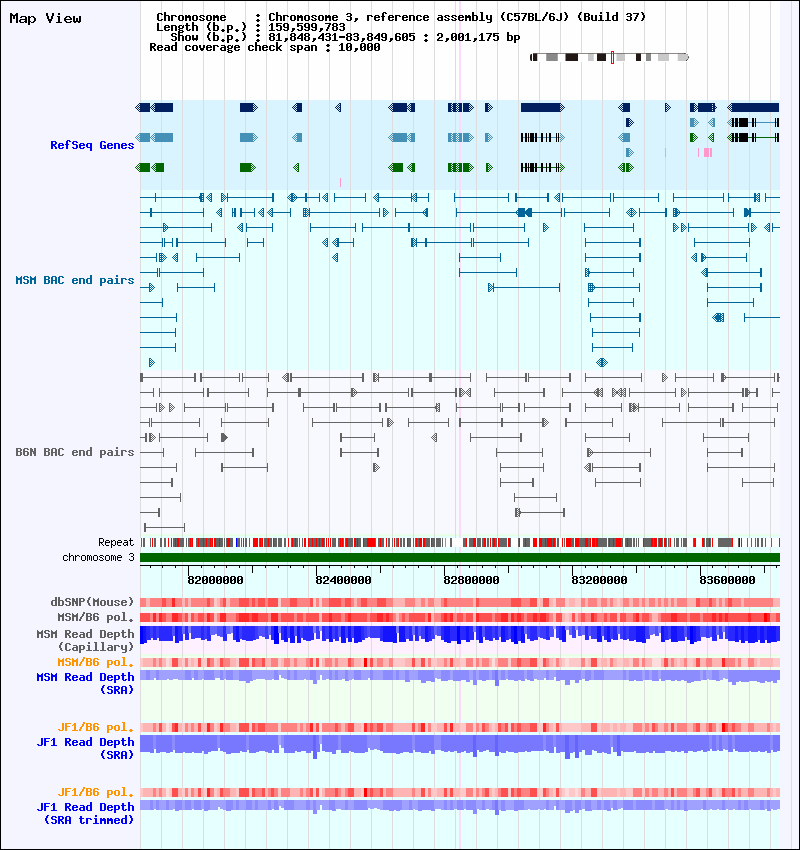 Map View

Chromosome : Chromosome 3, reference assembly (C57BL/6J) (Build 37)
Length (b.p.) : 159,599,783
Show (b.p.) : 81,848,431-83,849,605 : 2,001,175 bp
Read coverage check span : 10,000

RefSeq Genes

MSM BAC end pairs

B6N BAC end pairs

Repeat

chromosome 3

82000000 82400000 82800000 83200000 83600000

dbSNP(Mouse)

MSM/B6 pol.

MSM Read Depth (Capillary)

MSM/B6 pol.

MSM Read Depth (SRA)

JF1/B6 pol.

JF1 Read Depth (SRA)

JF1/B6 pol.

JF1 Read Depth (SRA trimmed)